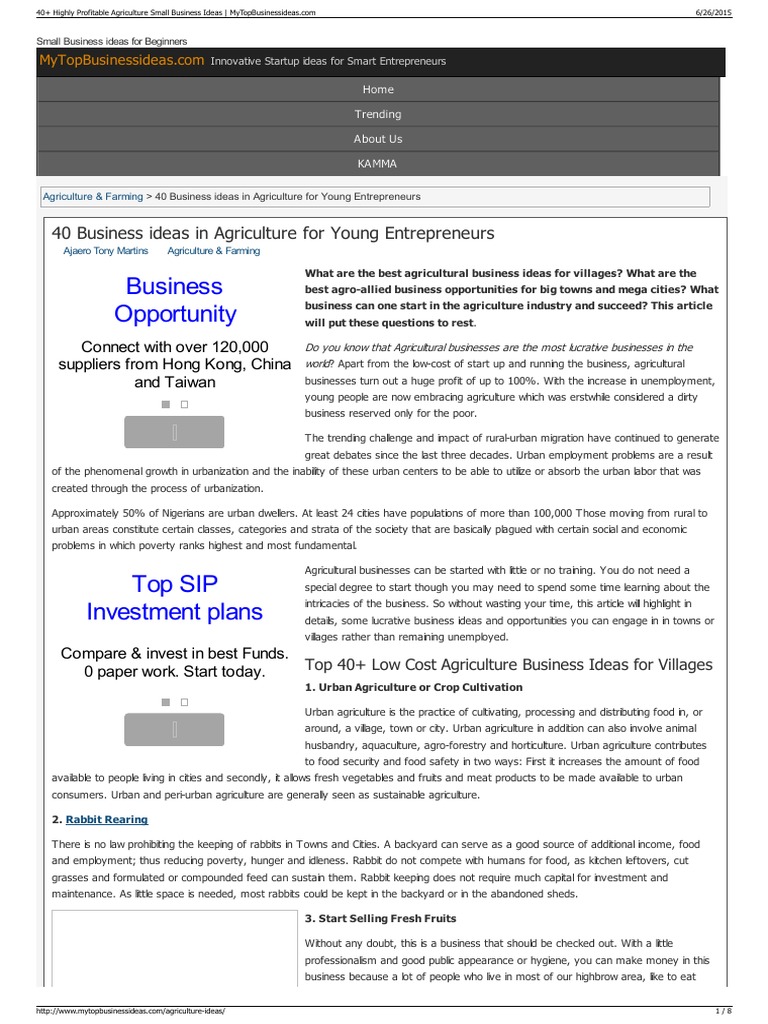 40+ Highly Profitable Agriculture Small Business Ideas | MyTopBusinessideas.com 6/26/2015

Small Business ideas for Beginners

MyTopBusinessideas.com Innovative Startup ideas for Smart Entrepreneurs

Home
Trending
About Us
KAMMA

Agriculture & Farming > 40 Business ideas in Agriculture for Young Entrepreneurs

40 Business ideas in Agriculture for Young Entrepreneurs

Ajaero Tony Martins Agriculture & Farming

Business Opportunity

Connect with over 120,000 suppliers from Hong Kong, China and Taiwan

What are the best agricultural business ideas for villages? What are the best agro-allied business opportunities for big towns and mega cities? What business can one start in the agriculture industry and succeed? This article will put these questions to rest.

Do you know that Agricultural businesses are the most lucrative businesses in the world? Apart from the low-cost of start up and running the business, agricultural businesses turn out a huge profit of up to 100%. With the increase in unemployment, young people are now embracing agriculture which was erstwhile considered a dirty business reserved only for the poor.

The trending challenge and impact of rural-urban migration have continued to generate great debates since the last three decades. Urban employment problems are a result of the phenomenal growth in urbanization and the inability of these urban centers to be able to utilize or absorb the urban labor that was created through the process of urbanization.

Approximately 50% of Nigerians are urban dwellers. At least 24 cities have populations of more than 100,000 Those moving from rural to urban areas constitute certain classes, categories and strata of the society that are basically plagued with certain social and economic problems in which poverty ranks highest and most fundamental.

Top SIP Investment plans

Compare & invest in best Funds. 0 paper work. Start today.

Agricultural businesses can be started with little or no training. You do not need a special degree to start though you may need to spend some time learning about the intricacies of the business. So without wasting your time, this article will highlight in details, some lucrative business ideas and opportunities you can engage in in towns or villages rather than remaining unemployed.

Top 40+ Low Cost Agriculture Business Ideas for Villages

1. Urban Agriculture or Crop Cultivation

Urban agriculture is the practice of cultivating, processing and distributing food in, or around, a village, town or city. Urban agriculture in addition can also involve animal husbandry, aquaculture, agro-forestry and horticulture. Urban agriculture contributes to food security and food safety in two ways: First it increases the amount of food available to people living in cities and secondly, it allows fresh vegetables and fruits and meat products to be made available to urban consumers. Urban and peri-urban agriculture are generally seen as sustainable agriculture.

2. Rabbit Rearing

There is no law prohibiting the keeping of rabbits in Towns and Cities. A backyard can serve as a good source of additional income, food and employment; thus reducing poverty, hunger and idleness. Rabbit do not compete with humans for food, as kitchen leftovers, cut grasses and formulated or compounded feed can sustain them. Rabbit keeping does not require much capital for investment and maintenance. As little space is needed, most rabbits could be kept in the backyard or in the abandoned sheds.

3. Start Selling Fresh Fruits

Without any doubt, this is a business that should be checked out. With a little professionalism and good public appearance or hygiene, you can make money in this business because a lot of people who live in most of our highbrow area, like to eat

http://www.mytopbusinessideas.com/agriculture-ideas/ 1 / 8